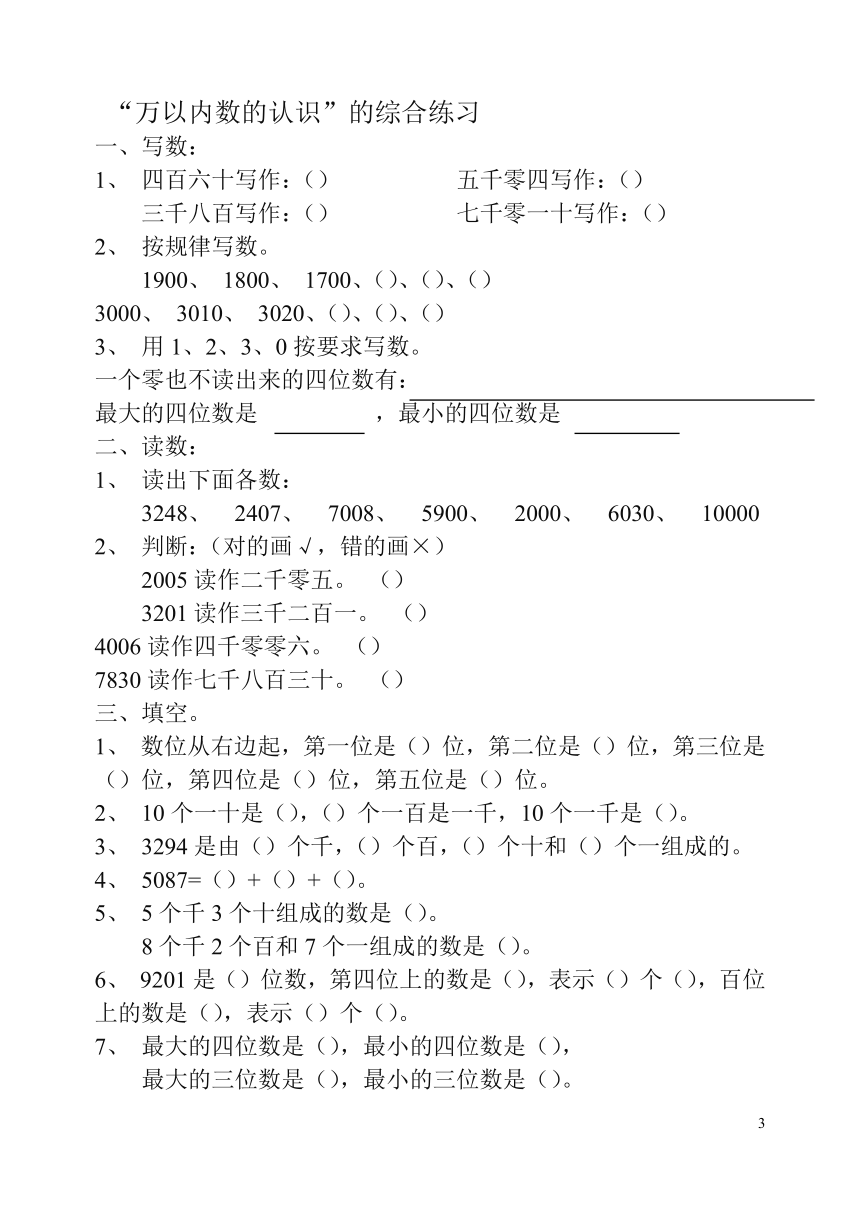 “万以内数的认识”的综合练习
一、写数：
1、 四百六十写作：（） 五千零四写作：（）
三千八百写作：（） 七千零一十写作：（）
2、 按规律写数。
1900、 1800、 1700、（）、（）、（）
3000、 3010、 3020、（）、（）、（）
3、 用 1、2、3、0 按要求写数。
一个零也不读出来的四位数有：
最大的四位数是 ，最小的四位数是
二、读数：
1、 读出下面各数：
3248、 2407、 7008、 5900、 2000、 6030、 10000
2、 判断：（对的画√，错的画×）
2005 读作二千零五。 （）
3201 读作三千二百一。 （）
4006 读作四千零零六。 （）
7830 读作七千八百三十。 （）
三、填空。
1、 数位从右边起，第一位是（）位，第二位是（）位，第三位是（）位，第四位是（）位，第五位是（）位。
2、 10 个一十是（），（）个一百是一千，10 个一千是（）。
3、 3294 是由（）个千，（）个百，（）个十和（）个一组成的。
4、 5087=（）+（）+（）。
5、 5 个千 3 个十组成的数是（）。
8 个千 2 个百和 7 个一组成的数是（）。
6、 9201 是（）位数，第四位上的数是（），表示（）个（），百位上的数是（），表示（）个（）。
7、 最大的四位数是（），最小的四位数是（），
最大的三位数是（），最小的三位数是（）。
3